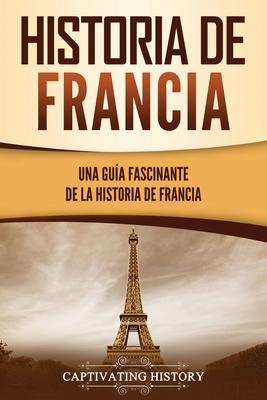 HISTORIA DE FRANCIA

UNA GUÍA FASCINANTE DE LA HISTORIA DE FRANCIA

CAPTIVATING HISTORY